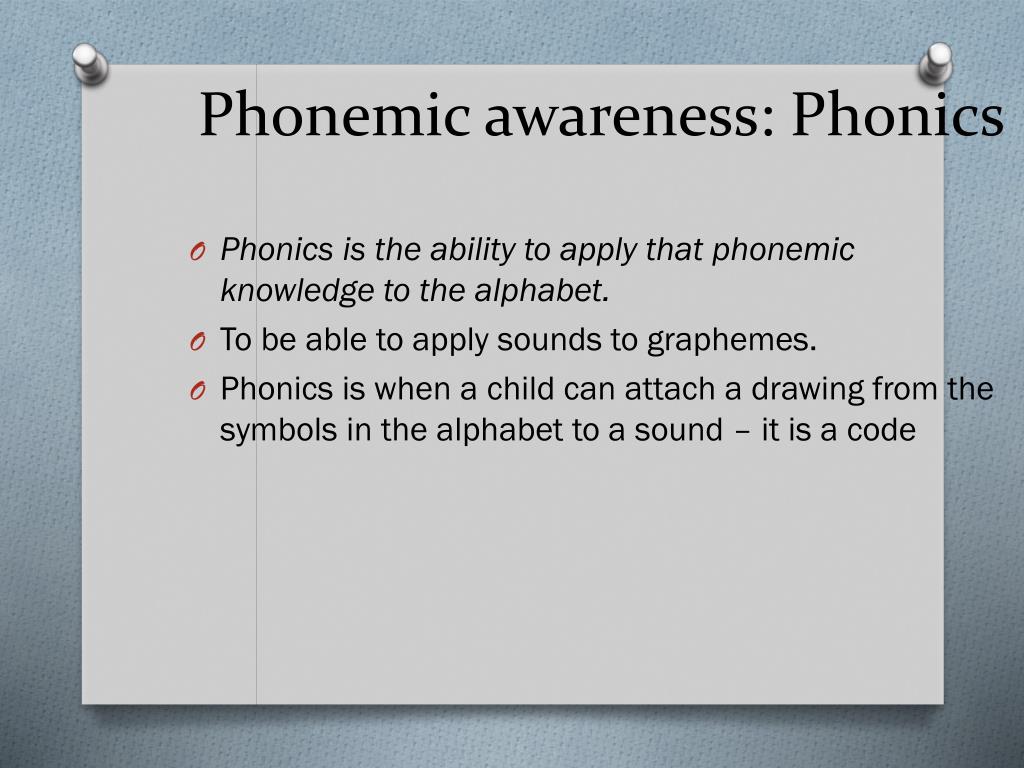 Phonemic awareness: Phonics

O Phonics is the ability to apply that phonemic knowledge to the alphabet.
O To be able to apply sounds to graphemes.
O Phonics is when a child can attach a drawing from the symbols in the alphabet to a sound – it is a code